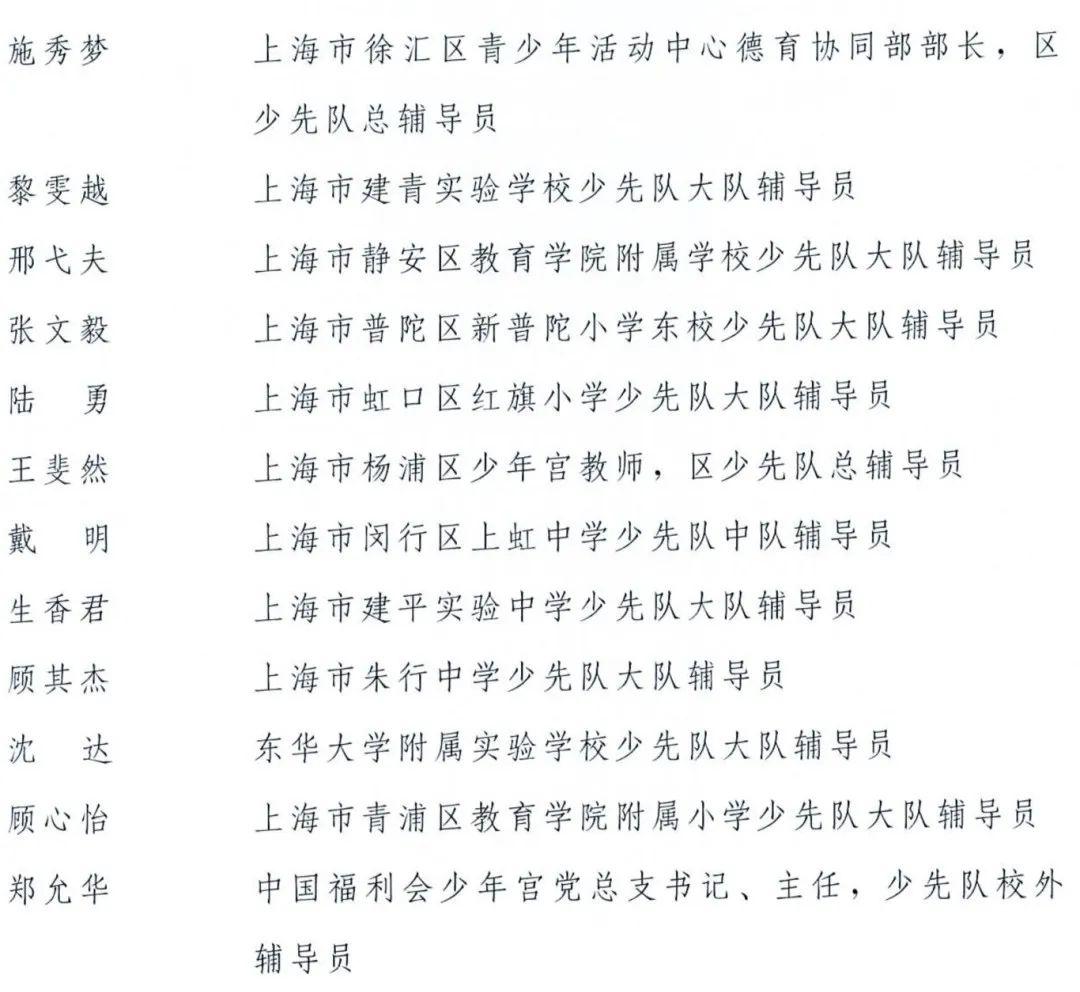 施秀梦　　上海市徐汇区青少年活动中心德育协同部部长，区少先队总辅导员

黎雯越　　上海市建青实验学校少先队大队辅导员

邢弋夫　　上海市静安区教育学院附属学校少先队大队辅导员

张文毅　　上海市普陀区新普陀小学东校少先队大队辅导员

陆　勇　　上海市虹口区红旗小学少先队大队辅导员

王斐然　　上海市杨浦区少年宫教师，区少先队总辅导员

戴　明　　上海市闵行区上虹中学少先队中队辅导员

生香君　　上海市建平实验中学少先队大队辅导员

顾其杰　　上海市朱行中学少先队大队辅导员

沈　达　　东华大学附属实验学校少先队大队辅导员

顾心怡　　上海市青浦区教育学院附属小学少先队大队辅导员

郑允华　　中国福利会少年宫党总支书记、主任，少先队校外辅导员